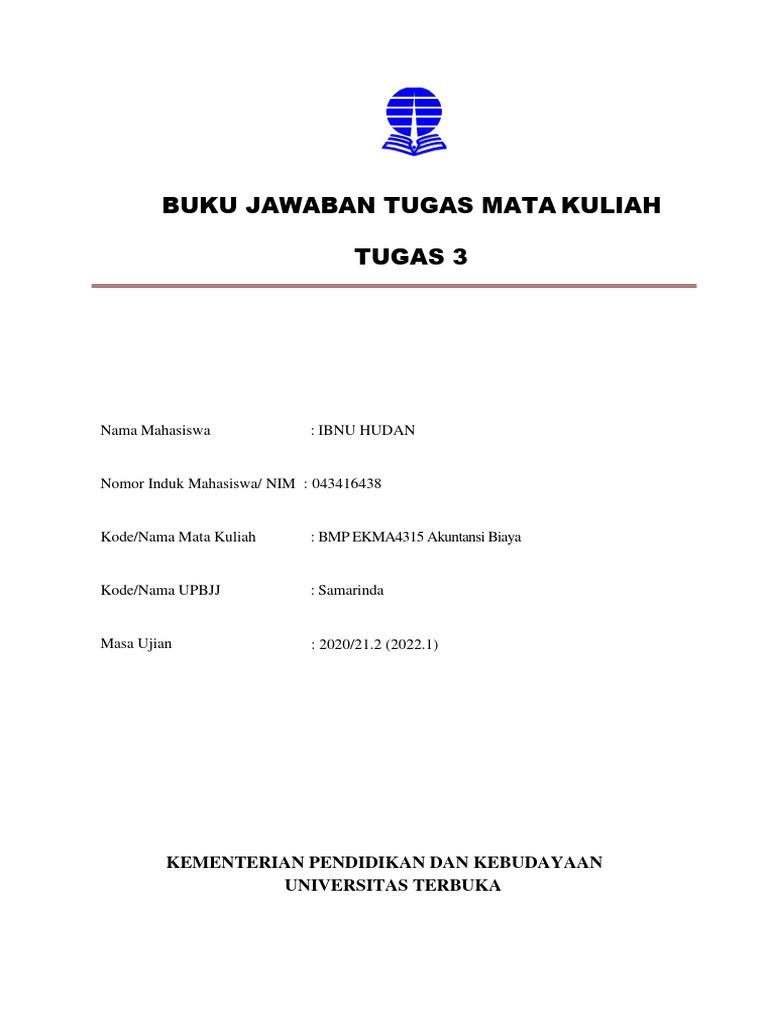 BUKU JAWABAN TUGAS MATA KULIAH

TUGAS 3

Nama Mahasiswa : IBNU HUDAN

Nomor Induk Mahasiswa/ NIM : 043416438

Kode/Nama Mata Kuliah : BMP EKMA4315 Akuntansi Biaya

Kode/Nama UPBJJ : Samarinda

Masa Ujian : 2020/21.2 (2022.1)

KEMENTERIAN PENDIDIKAN DAN KEBUDAYAAN
UNIVERSITAS TERBUKA